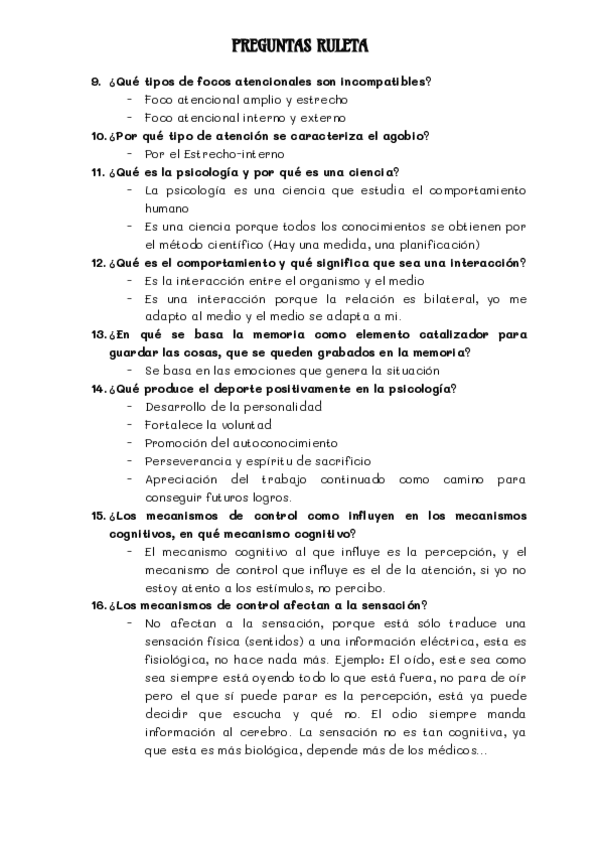 PREGUNTAS RULETA

9. ¿Qué tipos de focos atencionales son incompatibles?
- Foco atencional amplio y estrecho
- Foco atencional interno y externo

10. ¿Por qué tipo de atención se caracteriza el agobio?
- Por el Estrecho-interno

11. ¿Qué es la psicología y por qué es una ciencia?
- La psicología es una ciencia que estudia el comportamiento humano
- Es una ciencia porque todos los conocimientos se obtienen por el método científico (Hay una medida, una planificación)

12. ¿Qué es el comportamiento y qué significa que sea una interacción?
- Es la interacción entre el organismo y el medio
- Es una interacción porque la relación es bilateral, yo me adapto al medio y el medio se adapta a mi.

13. ¿En qué se basa la memoria como elemento catalizador para guardar las cosas, que se queden grabados en la memoria?
- Se basa en las emociones que genera la situación

14. ¿Qué produce el deporte positivamente en la psicología?
- Desarrollo de la personalidad
- Fortalece la voluntad
- Promoción del autoconocimiento
- Perseverancia y espíritu de sacrificio
- Apreciación del trabajo continuado como camino para conseguir futuros logros.

15. ¿Los mecanismos de control como influyen en los mecanismos cognitivos, en qué mecanismo cognitivo?
- El mecanismo cognitivo al que influye es la percepción, y el mecanismo de control que influye es el de la atención, si yo no estoy atento a los estímulos, no percibo.

16. ¿Los mecanismos de control afectan a la sensación?
- No afectan a la sensación, porque está sólo traduce una sensación física (sentidos) a una información eléctrica, esta es fisiológica, no hace nada más. Ejemplo: El oído, este sea como sea siempre está oyendo todo lo que está fuera, no para de oír pero el que sí puede parar es la percepción, está ya puede decidir que escucha y qué no. El odio siempre manda información al cerebro. La sensación no es tan cognitiva, ya que esta es más biológica, depende más de los médicos...